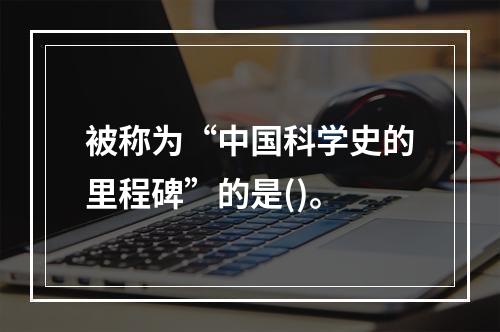 被称为“中国科学史的里程碑”的是()。